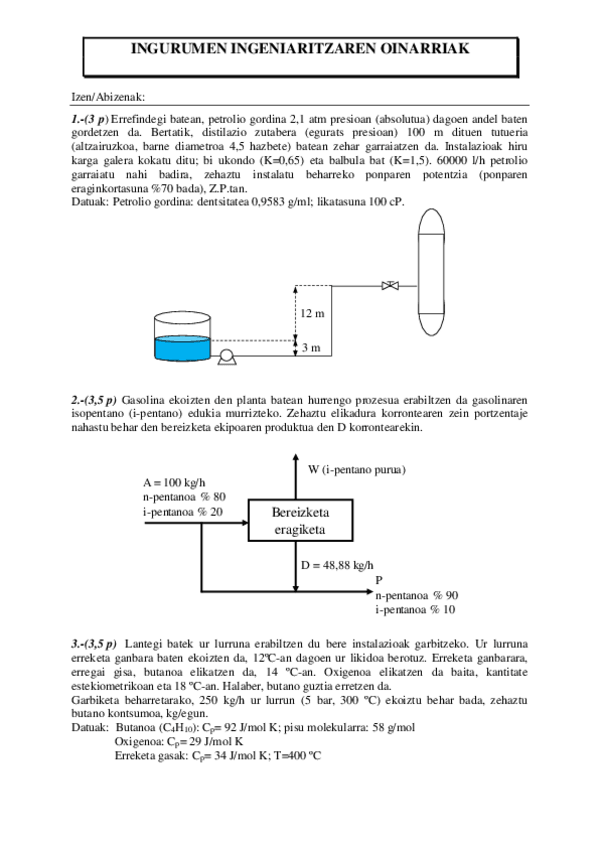 INGURUMEN INGENIARITZAREN OINARRIAK

Izen/Abizenak:

1.-(3 p) Errefindegi batean, petrolio gordina 2,1 atm presioan (absolutua) dagoen andel baten gordetzen da. Bertatik, distilazio zutabera (egurats presioan) 100 m dituen tutueria (altzairuzkoa, barne diametroa 4,5 hazbete) batean zehar garraiatzen da. Instalazioak hiru karga galera kokatu ditu; bi ukondo (K=0,65) eta balbula bat (K=1,5). 60000 l/h petrolio garraiatu nahi badira, zehaztu instalatu beharreko ponparen potentzia (ponparen eraginkortasuna %70 bada), Z.P.tan.
Datuak: Petrolio gordina: dentsitatea 0,9583 g/ml; likatasuna 100 cP.

12 m
3 m

2.-(3,5 p) Gasolina ekoizten den planta batean hurrengo prozesua erabiltzen da gasolinaren isopentano (i-pentano) edukia murrizteko. Zehaztu elikadura korrontearen zein portzentaje nahastu behar den bereizketa ekipoaren produktua den D korrontearekin.

W (i-pentano purua)
A = 100 kg/h
n-pentanoa % 80
i-pentanoa % 20
Bereizketa eragiketa
D = 48,88 kg/h
P
n-pentanoa % 90
i-pentanoa % 10

3.-(3,5 p) Lantegi batek ur lurruna erabiltzen du bere instalazioak garbitzeko. Ur lurruna erreketa ganbara baten ekoizten da, 12ºC-an dagoen ur likidoa berotuz. Erreketa ganbarara, erregai gisa, butanoa elikatzen da, 14 ºC-an. Oxigenoa elikatzen da baita, kantitate estekiometrikoan eta 18 ºC-an. Halaber, butano guztia erretzen da.
Garbiketa beharretarako, 250 kg/h ur lurrun (5 bar, 300 ºC) ekoiztu behar bada, zehaztu butano kontsumoa, kg/egun.
Datuak: Butanoa ($C_4H_{10}$): $C_p$= 92 J/mol K; pisu molekularra: 58 g/mol
Oxigenoa: $C_p$= 29 J/mol K
Erreketa gasak: $C_p$= 34 J/mol K; T=400 ºC